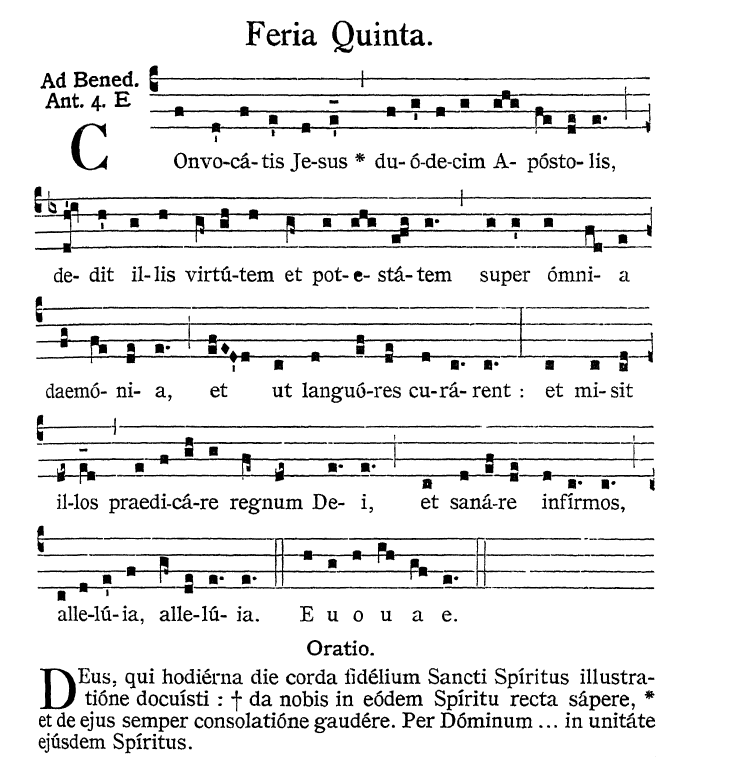 Feria Quinta.

Ad Bened. Ant. 4. E

COnvo-cá-tis Je-sus * du-ó-de-cim A-pósto-lis, de-dit il-lis virtú-tem et pot-e-stá-tem super ómni-a daemó-ni-a, et ut languó-res cu-rá-rent : et mi-sit il-los praedi-cá-re regnum De-i, et saná-re infírmos, alle-lú-ia, alle-lú-ia. E u o u a e.

Oratio.

DEus, qui hodiérna die corda fidélium Sancti Spíritus illustratióne docuísti : † da nobis in eódem Spíritu recta sápere, * et de ejus semper consolatióne gaudére. Per Dóminum ... in unitáte ejúsdem Spíritus.